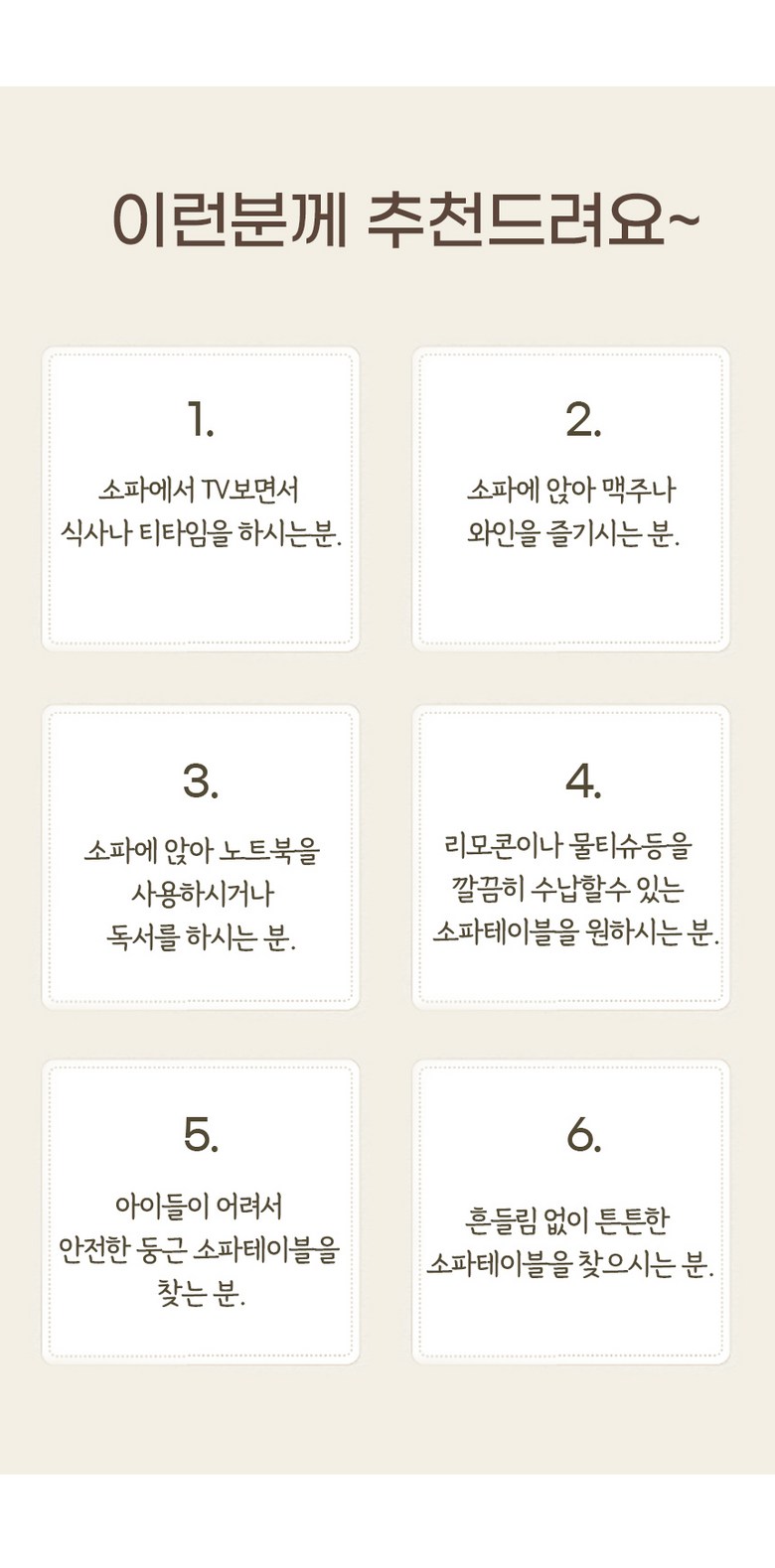 이런분께 추천드려요~

1.

소파에서 TV보면서 식사나 티타임을 하시는분.

2.

소파에 앉아 맥주나 와인을 즐기시는 분.

3.

소파에 앉아 노트북을 사용하시거나 독서를 하시는 분.

4.

리모콘이나 물티슈등을 깔끔히 수납할수 있는 소파테이블을 원하시는 분.

5.

아이들이 어려서 안전한 둥근 소파테이블을 찾는 분.

6.

흔들림 없이 튼튼한 소파테이블을 찾으시는 분.